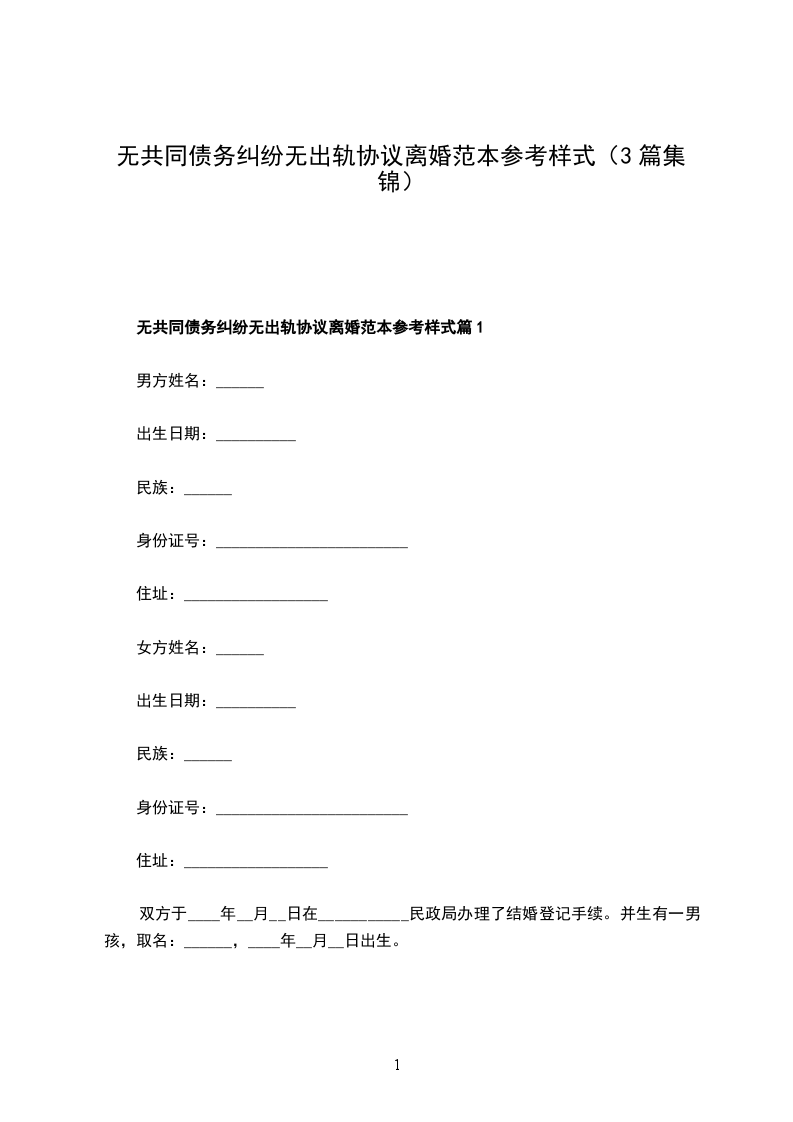 无共同债务纠纷无出轨协议离婚范本参考样式（3篇集锦）

无共同债务纠纷无出轨协议离婚范本参考样式篇1

男方姓名：______

出生日期：__________

民族：______

身份证号：________________________

住址：__________________

女方姓名：______

出生日期：__________

民族：______

身份证号：________________________

住址：__________________

双方于____年__月__日在__________民政局办理了结婚登记手续。并生有一男孩，取名：______，____年__月__日出生。

1